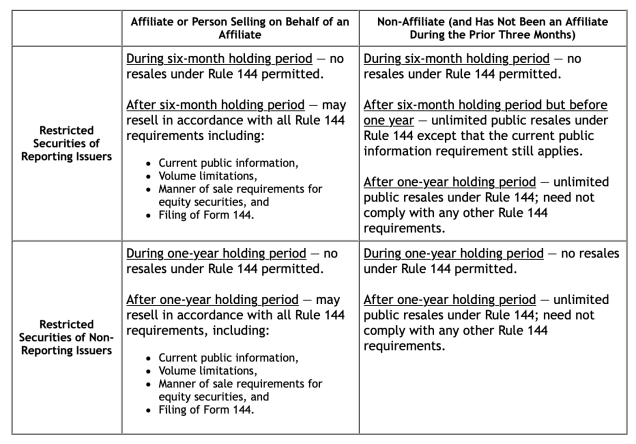 | | Affiliate or Person Selling on Behalf of an Affiliate | Non-Affiliate (and Has Not Been an Affiliate During the Prior Three Months) |
|---|---|---|
| Restricted Securities of Reporting Issuers | During six-month holding period — no resales under Rule 144 permitted.<br><br>After six-month holding period — may resell in accordance with all Rule 144 requirements including:<br>• Current public information,<br>• Volume limitations,<br>• Manner of sale requirements for equity securities, and<br>• Filing of Form 144. | During six-month holding period — no resales under Rule 144 permitted.<br><br>After six-month holding period but before one year — unlimited public resales under Rule 144 except that the current public information requirement still applies.<br><br>After one-year holding period — unlimited public resales under Rule 144; need not comply with any other Rule 144 requirements. |
| Restricted Securities of Non-Reporting Issuers | During one-year holding period — no resales under Rule 144 permitted.<br><br>After one-year holding period — may resell in accordance with all Rule 144 requirements, including:<br>• Current public information,<br>• Volume limitations,<br>• Manner of sale requirements for equity securities, and<br>• Filing of Form 144. | During one-year holding period — no resales under Rule 144 permitted.<br><br>After one-year holding period — unlimited public resales under Rule 144; need not comply with any other Rule 144 requirements. |